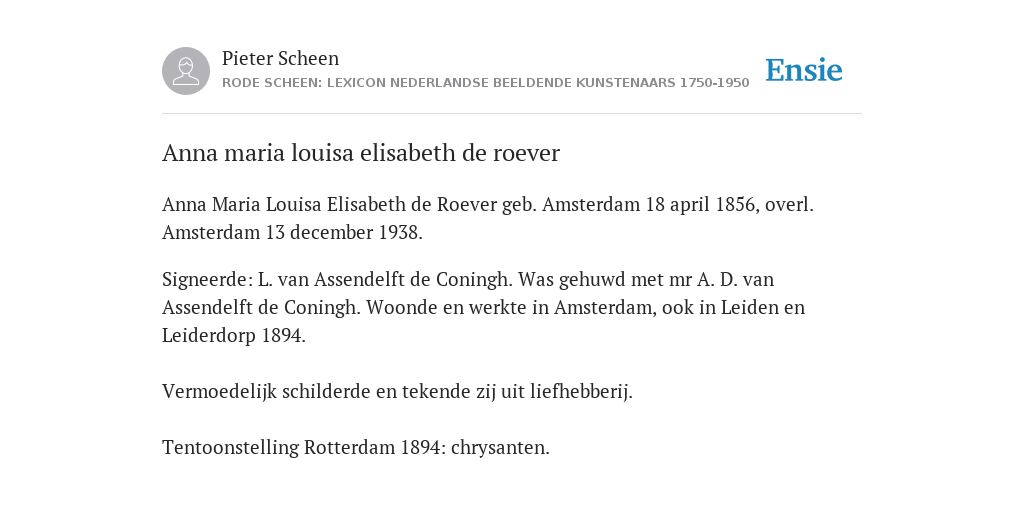 Pieter Scheen
RODE SCHEEN: LEXICON NEDERLANDSE BEELDENDE KUNSTENAARS 1750-1950

Ensie

Anna maria louisa elisabeth de roever

Anna Maria Louisa Elisabeth de Roever geb. Amsterdam 18 april 1856, overl. Amsterdam 13 december 1938.

Signeerde: L. van Assendelft de Coningh. Was gehuwd met mr A. D. van Assendelft de Coningh. Woonde en werkte in Amsterdam, ook in Leiden en Leiderdorp 1894.

Vermoedelijk schilderde en tekende zij uit liefhebberij.

Tentoonstelling Rotterdam 1894: chrysanten.